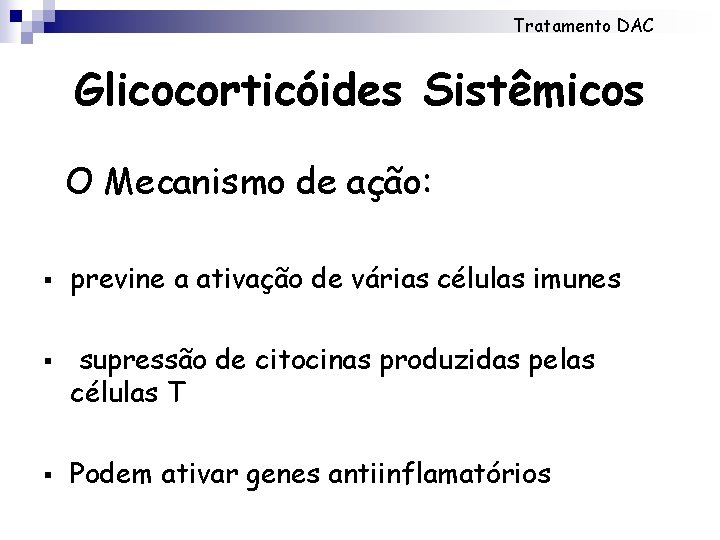 Tratamento DAC

Glicocorticóides Sistêmicos

O Mecanismo de ação:

• previne a ativação de várias células imunes

• supressão de citocinas produzidas pelas células T

• Podem ativar genes antiinflamatórios